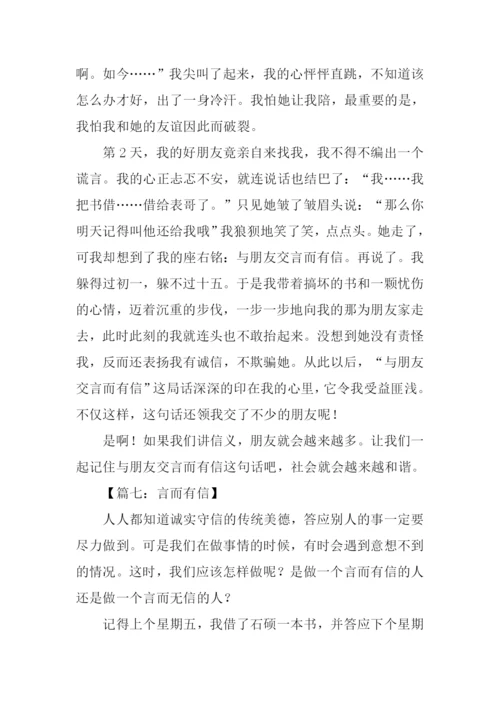 啊。如今……”我尖叫了起来，我的心怦怦直跳，不知道该怎么办才好，出了一身冷汗。我怕她让我陪，最重要的是，我怕我和她的友谊因此而破裂。

第2天，我的好朋友竟亲自来找我，我不得不编出一个谎言。我的心正忐忑不安，就连说话也结巴了：“我……我把书借……借给表哥了。”只见她皱了皱眉头说：“那么你明天记得叫他还给我哦”我狼狈地笑了笑，点点头。她走了，可我却想到了我的座右铭：与朋友交言而有信。再说了。我躲得过初一，躲不过十五。于是我带着搞坏的书和一颗忧伤的心情，迈着沉重的步伐，一步一步地向我的那为朋友家走去，此时此刻的我就连头也不敢抬起来。没想到她没有责怪我，反而还表扬我有诚信，不欺骗她。从此以后，“与朋友交言而有信”这局话深深的印在我的心里，它令我受益匪浅。不仅这样，这句话还领我交了不少的朋友呢！

是啊！如果我们讲信义，朋友就会越来越多。让我们一起记住与朋友交言而有信这句话吧，社会就会越来越和谐。

【篇七：言而有信】

人人都知道诚实守信的传统美德，答应别人的事一定要尽力做到。可是我们在做事情的时候，有时会遇到意想不到的情况。这时，我们应该怎样做呢？是做一个言而有信的人还是做一个言而无信的人？

记得上个星期五，我借了石硕一本书，并答应下个星期